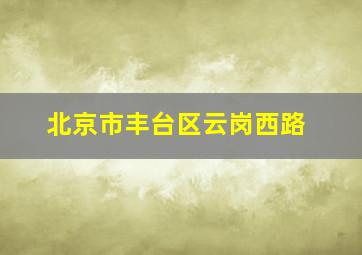 北京市丰台区云岗西路